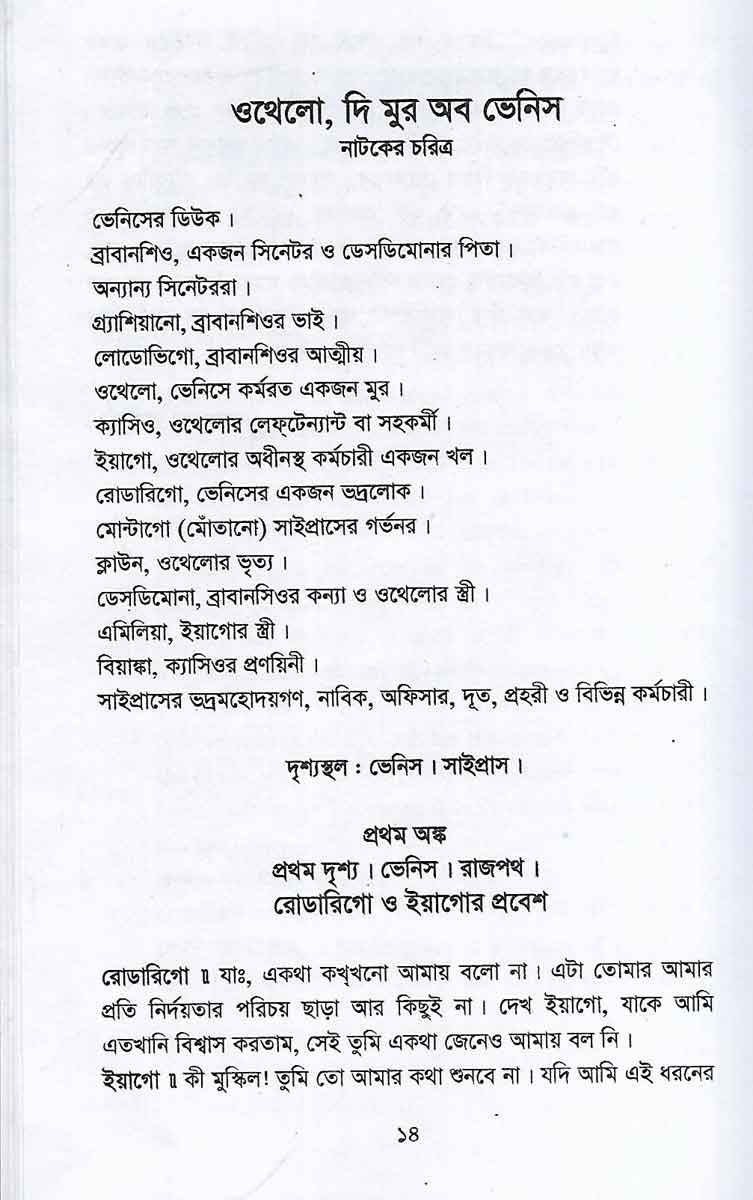 ওথেলো, দি মুর অব ভেনিস
নাটকের চরিত্র

ভেনিসের ডিউক।
ব্রাবানশিও, একজন সিনেটর ও ডেসডিমোনার পিতা।
অন্যান্য সিনেটররা।
গ্র্যাশিয়ানো, ব্রাবানশিওর ভাই।
লোডোভিগো, ব্রাবানশিওর আত্মীয়।
ওথেলো, ভেনিসে কর্মরত একজন মুর।
ক্যাসিও, ওথেলোর লেফটেন্যান্ট বা সহকর্মী।
ইয়াগো, ওথেলোর অধীনস্থ কর্মচারী একজন খল।
রোডারিগো, ভেনিসের একজন ভদ্রলোক।
মোন্টাগো (মোঁতানো) সাইপ্রাসের গর্ভনর।
ক্লাউন, ওথেলোর ভৃত্য।
ডেসডিমোনা, ব্রাবানসিওর কন্যা ও ওথেলোর স্ত্রী।
এমিলিয়া, ইয়াগোর স্ত্রী।
বিয়াঙ্কা, ক্যাসিওর প্রণয়িনী।
সাইপ্রাসের ভদ্রমহোদয়গণ, নাবিক, অফিসার, দূত, প্রহরী ও বিভিন্ন কর্মচারী।

দৃশ্যস্থল : ভেনিস। সাইপ্রাস।

প্রথম অঙ্ক
প্রথম দৃশ্য। ভেনিস। রাজপথ।
রোডারিগো ও ইয়াগোর প্রবেশ

রোডারিগো ॥ যাঃ, একথা কখ্খনো আমায় বলো না। এটা তোমার আমার প্রতি নির্দয়তার পরিচয় ছাড়া আর কিছুই না। দেখ ইয়াগো, যাকে আমি এতখানি বিশ্বাস করতাম, সেই তুমি একথা জেনেও আমায় বল নি।
ইয়াগো ॥ কী মুস্কিল! তুমি তো আমার কথা শুনবে না। যদি আমি এই ধরনের

১৪